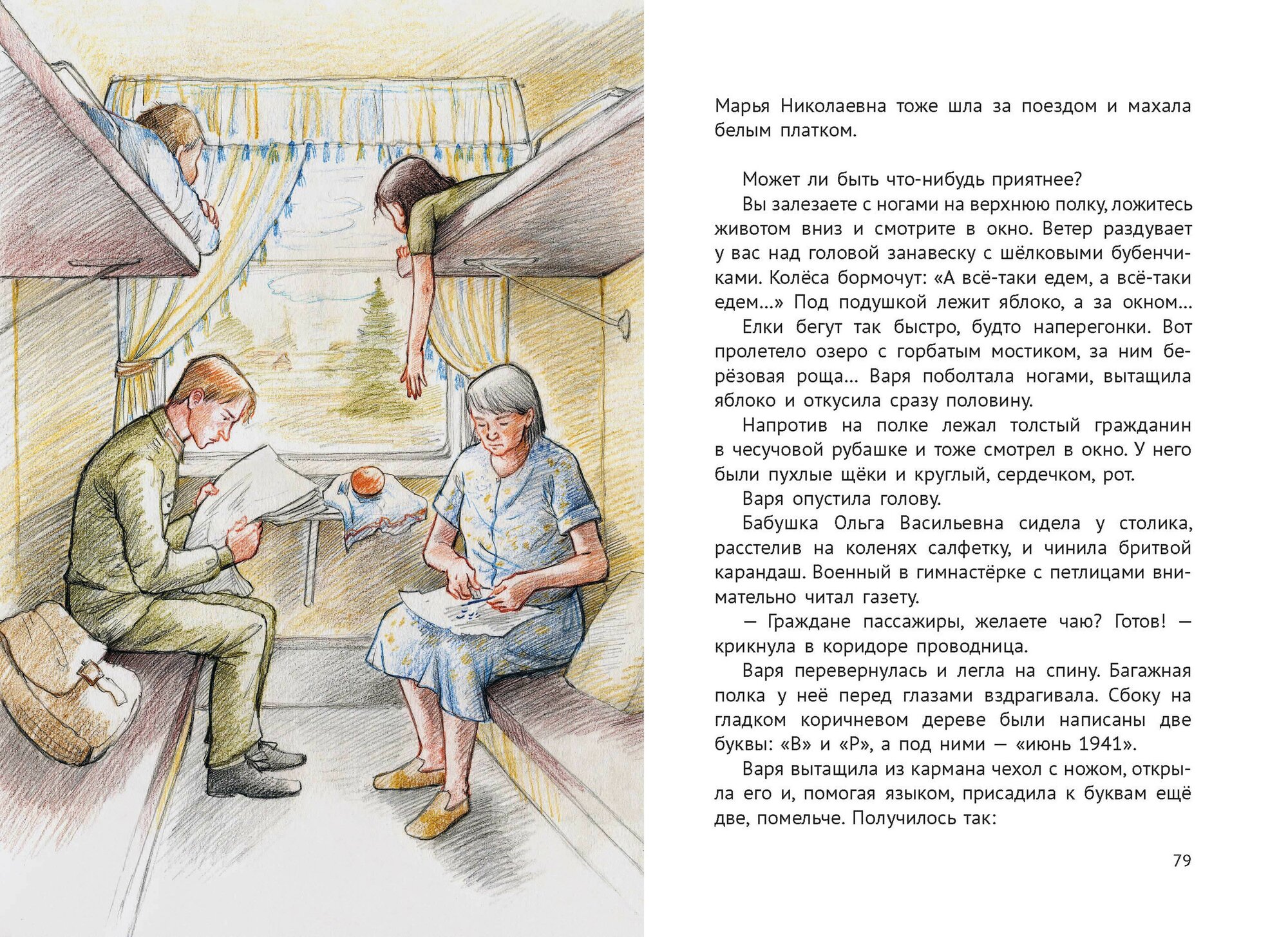 Марья Николаевна тоже шла за поездом и махала белым платком.

Может ли быть что-нибудь приятнее?

Вы залезаете с ногами на верхнюю полку, ложитесь животом вниз и смотрите в окно. Ветер раздувает у вас над головой занавеску с шёлковыми бубенчиками. Колёса бормочут: «А всё-таки едем, а всё-таки едем...» Под подушкой лежит яблоко, а за окном...

Елки бегут так быстро, будто наперегонки. Вот пролетело озеро с горбатым мостиком, за ним берёзовая роща... Варя поболтала ногами, вытащила яблоко и откусила сразу половину.

Напротив на полке лежал толстый гражданин в чесучовой рубашке и тоже смотрел в окно. У него были пухлые щёки и круглый, сердечком, рот.

Варя опустила голову.

Бабушка Ольга Васильевна сидела у столика, расстелив на коленях салфетку, и чинила бритвой карандаш. Военный в гимнастёрке с петлицами внимательно читал газету.

— Граждане пассажиры, желаете чаю? Готов! — крикнула в коридоре проводница.

Варя перевернулась и легла на спину. Багажная полка у неё перед глазами вздрагивала. Сбоку на гладком коричневом дереве были написаны две буквы: «В» и «Р», а под ними — «июнь 1941».

Варя вытащила из кармана чехол с ножом, открыла его и, помогая языком, присадила к буквам ещё две, помельче. Получилось так:

79